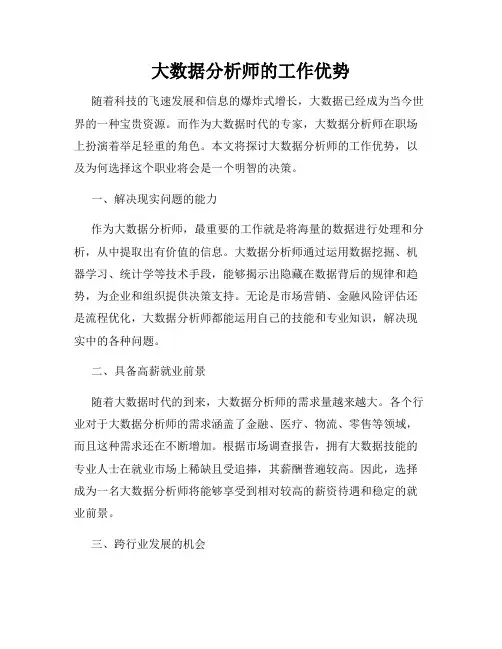 大数据分析师的工作优势

随着科技的飞速发展和信息的爆炸式增长，大数据已经成为当今世界的一种宝贵资源。而作为大数据时代的专家，大数据分析师在职场上扮演着举足轻重的角色。本文将探讨大数据分析师的工作优势，以及为何选择这个职业将会是一个明智的决策。

一、解决现实问题的能力

作为大数据分析师，最重要的工作就是将海量的数据进行处理和分析，从中提取出有价值的信息。大数据分析师通过运用数据挖掘、机器学习、统计学等技术手段，能够揭示出隐藏在数据背后的规律和趋势，为企业和组织提供决策支持。无论是市场营销、金融风险评估还是流程优化，大数据分析师都能运用自己的技能和专业知识，解决现实中的各种问题。

二、具备高薪就业前景

随着大数据时代的到来，大数据分析师的需求量越来越大。各个行业对于大数据分析师的需求涵盖了金融、医疗、物流、零售等领域，而且这种需求还在不断增加。根据市场调查报告，拥有大数据技能的专业人士在就业市场上稀缺且受追捧，其薪酬普遍较高。因此，选择成为一名大数据分析师将能够享受到相对较高的薪资待遇和稳定的就业前景。

三、跨行业发展的机会